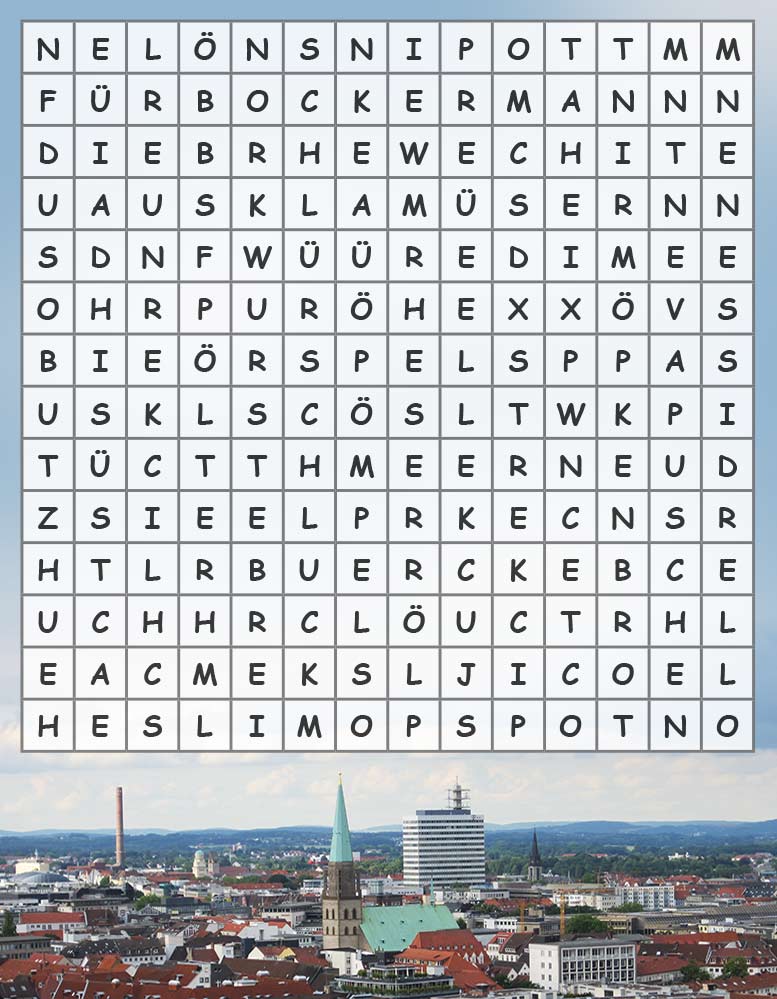 | N | E | L | Ö | N | S | N | I | P | O | T | T | M | M |
|---|---|---|---|---|---|---|---|---|---|---|---|---|---|
| F | Ü | R | B | O | C | K | E | R | M | A | N | N | N |
| D | I | E | B | R | H | E | W | E | C | H | I | T | E |
| U | A | U | S | K | L | A | M | Ü | S | E | R | N | N |
| S | D | N | F | W | Ü | Ü | R | E | D | I | M | E | E |
| O | H | R | P | U | R | Ö | H | E | X | X | Ö | V | S |
| B | I | E | Ö | R | S | P | E | L | S | P | P | A | S |
| U | S | K | L | S | C | Ö | S | L | T | W | K | P | I |
| T | Ü | C | T | T | H | M | E | E | R | N | E | U | D |
| Z | S | I | E | E | L | P | R | K | E | C | N | S | R |
| H | T | L | R | B | U | E | R | C | K | E | B | C | E |
| U | C | H | H | R | C | L | Ö | U | C | T | R | H | L |
| E | A | C | M | E | K | S | L | J | I | C | O | E | L |
| H | E | S | L | I | M | O | P | S | P | O | T | N | O |